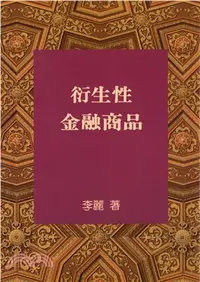 衍生性
金融商品

李麗 著